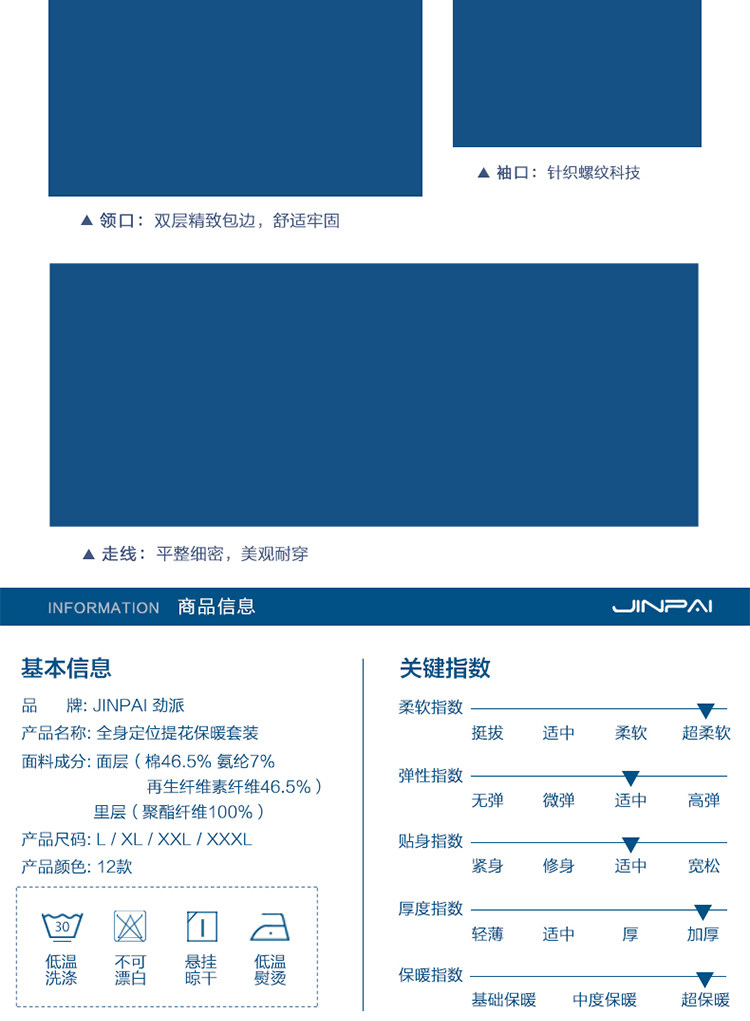 ▲ 袖口：针织螺纹科技

▲ 领口：双层精致包边，舒适牢固

▲ 走线：平整细密，美观耐穿

INFORMATION 商品信息 JINPAI

基本信息

品　牌: JINPAI 劲派
产品名称: 全身定位提花保暖套装
面料成分: 面层（棉46.5% 氨纶7% 再生纤维素纤维46.5%）
里层（聚酯纤维100%）
产品尺码: L / XL / XXL / XXXL
产品颜色: 12款

30
低温洗涤
不可漂白
悬挂晾干
低温熨烫

关键指数

柔软指数
挺拔 适中 柔软 超柔软

弹性指数
无弹 微弹 适中 高弹

贴身指数
紧身 修身 适中 宽松

厚度指数
轻薄 适中 厚 加厚

保暖指数
基础保暖 中度保暖 超保暖